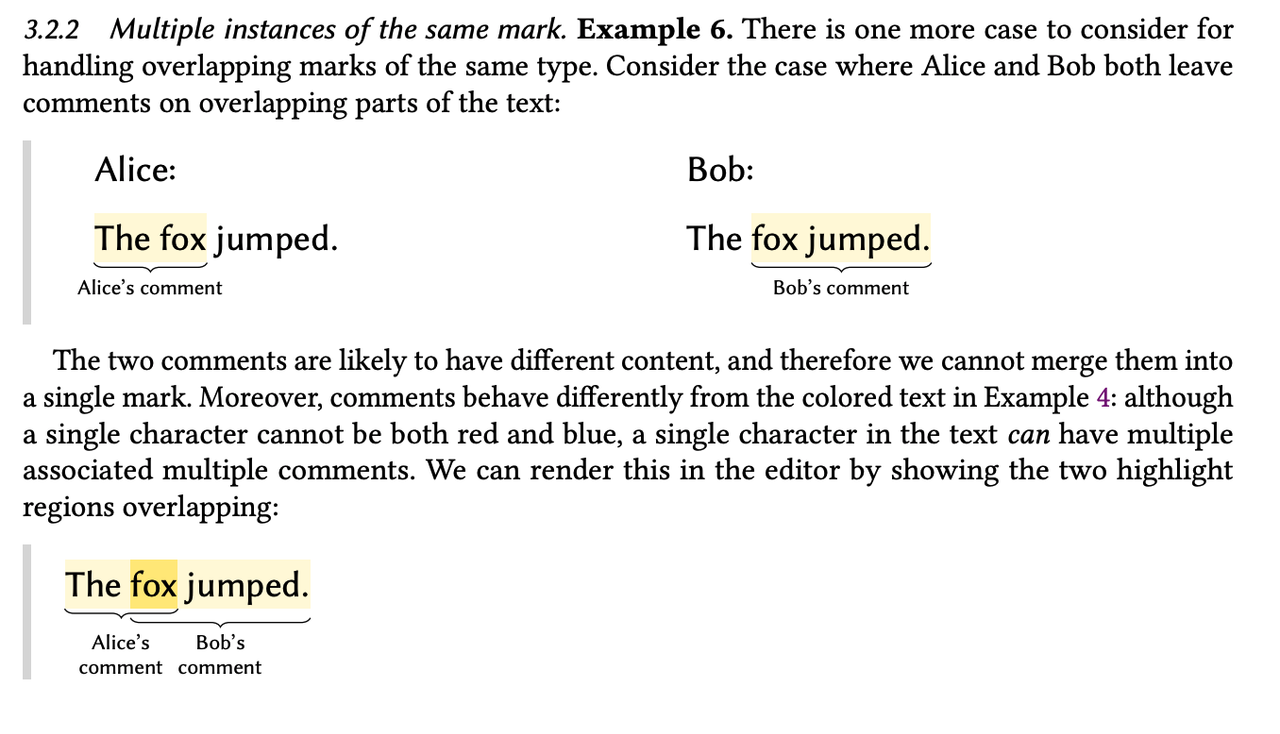 3.2.2 Multiple instances of the same mark. Example 6. There is one more case to consider for handling overlapping marks of the same type. Consider the case where Alice and Bob both leave comments on overlapping parts of the text:

Alice:

The fox jumped.

Alice's comment

Bob:

The fox jumped.

Bob's comment

The two comments are likely to have different content, and therefore we cannot merge them into a single mark. Moreover, comments behave differently from the colored text in Example 4: although a single character cannot be both red and blue, a single character in the text can have multiple associated multiple comments. We can render this in the editor by showing the two highlight regions overlapping:

The fox jumped.

Alice's comment

Bob's comment